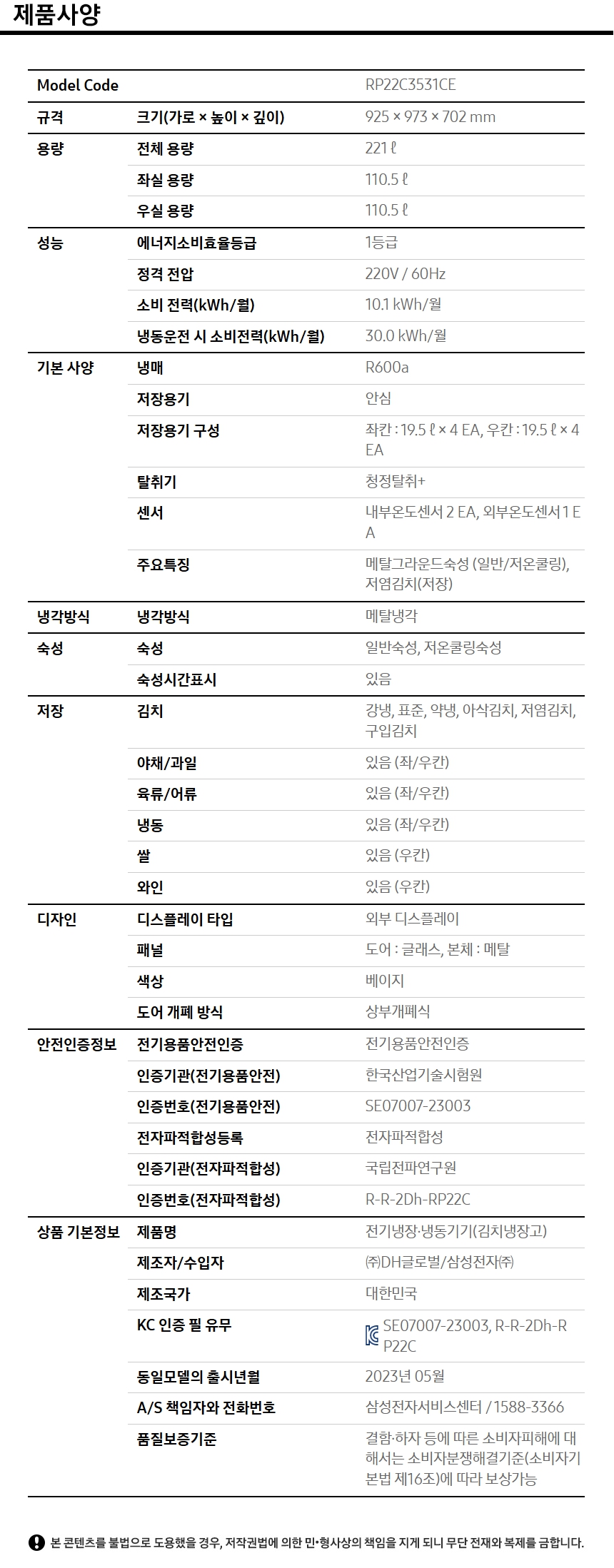 제품사양

| Model Code | | RP22C3531CE |
|---|---|---|
| 규격 | 크기(가로 × 높이 × 깊이) | 925 × 973 × 702 mm |
| 용량 | 전체 용량 | 221 ℓ |
| | 좌실 용량 | 110.5 ℓ |
| | 우실 용량 | 110.5 ℓ |
| 성능 | 에너지소비효율등급 | 1등급 |
| | 정격 전압 | 220V / 60Hz |
| | 소비 전력(kWh/월) | 10.1 kWh/월 |
| | 냉동운전 시 소비전력(kWh/월) | 30.0 kWh/월 |
| 기본 사양 | 냉매 | R600a |
| | 저장용기 | 안심 |
| | 저장용기 구성 | 좌칸 : 19.5 ℓ × 4 EA, 우칸 : 19.5 ℓ × 4 EA |
| | 탈취기 | 청정탈취+ |
| | 센서 | 내부온도센서 2 EA, 외부온도센서 1 EA |
| | 주요특징 | 메탈그라운드숙성 (일반/저온쿨링), 저염김치(저장) |
| 냉각방식 | 냉각방식 | 메탈냉각 |
| 숙성 | 숙성 | 일반숙성, 저온쿨링숙성 |
| | 숙성시간표시 | 있음 |
| 저장 | 김치 | 강냉, 표준, 약냉, 아삭김치, 저염김치, 구입김치 |
| | 야채/과일 | 있음 (좌/우칸) |
| | 육류/어류 | 있음 (좌/우칸) |
| | 냉동 | 있음 (좌/우칸) |
| | 쌀 | 있음 (우칸) |
| | 와인 | 있음 (우칸) |
| 디자인 | 디스플레이 타입 | 외부 디스플레이 |
| | 패널 | 도어 : 글래스, 본체 : 메탈 |
| | 색상 | 베이지 |
| | 도어 개폐 방식 | 상부개폐식 |
| 안전인증정보 | 전기용품안전인증 | 전기용품안전인증 |
| | 인증기관(전기용품안전) | 한국산업기술시험원 |
| | 인증번호(전기용품안전) | SE07007-23003 |
| | 전자파적합성등록 | 전자파적합성 |
| | 인증기관(전자파적합성) | 국립전파연구원 |
| | 인증번호(전자파적합성) | R-R-2Dh-RP22C |
| 상품 기본정보 | 제품명 | 전기냉장·냉동기기(김치냉장고) |
| | 제조자/수입자 | ㈜DH글로벌/삼성전자㈜ |
| | 제조국가 | 대한민국 |
| | KC 인증 필 유무 | SE07007-23003, R-R-2Dh-RP22C |
| | 동일모델의 출시년월 | 2023년 05월 |
| | A/S 책임자와 전화번호 | 삼성전자서비스센터 / 1588-3366 |
| | 품질보증기준 | 결함·하자 등에 따른 소비자피해에 대해서는 소비자분쟁해결기준(소비자기본법 제16조)에 따라 보상가능 |

본 콘텐츠를 불법으로 도용했을 경우, 저작권법에 의한 민·형사상의 책임을 지게 되니 무단 전재와 복제를 금합니다.